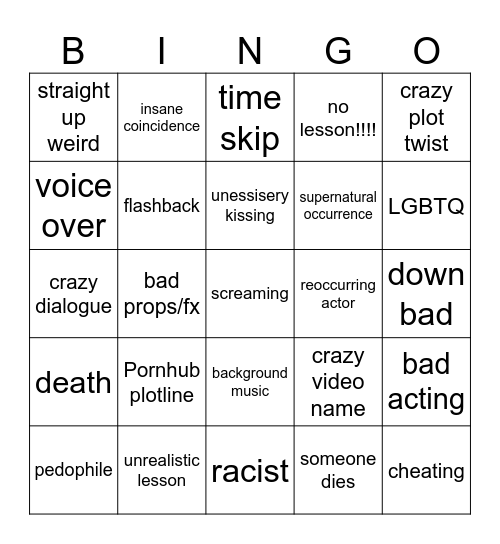 | B | I | N | G | O |
|---|---|---|---|---|
| straight up weird | insane coincidence | time skip | no lesson!!!! | crazy plot twist |
| voice over | flashback | unessisery kissing | supernatural occurrence | LGBTQ |
| crazy dialogue | bad props/fx | screaming | reoccurring actor | down bad |
| death | Pornhub plotline | background music | crazy video name | bad acting |
| pedophile | unrealistic lesson | racist | someone dies | cheating |